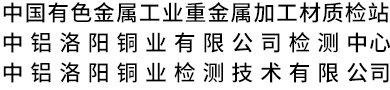 中国有色金属工业重金属加工材质检站
中铝洛阳铜业有限公司检测中心
中铝洛阳铜业检测技术有限公司